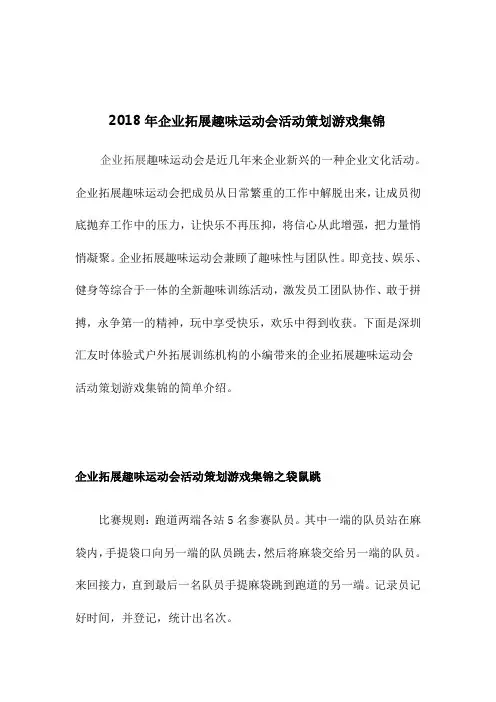 2018 年企业拓展趣味运动会活动策划游戏集锦

企业拓展趣味运动会是近几年来企业新兴的一种企业文化活动。企业拓展趣味运动会把成员从日常繁重的工作中解脱出来，让成员彻底抛弃工作中的压力，让快乐不再压抑，将信心从此增强，把力量悄悄凝聚。企业拓展趣味运动会兼顾了趣味性与团队性。即竞技、娱乐、健身等综合于一体的全新趣味训练活动，激发员工团队协作、敢于拼搏，永争第一的精神，玩中享受快乐，欢乐中得到收获。下面是深圳汇友时体验式户外拓展训练机构的小编带来的企业拓展趣味运动会活动策划游戏集锦的简单介绍。

企业拓展趣味运动会活动策划游戏集锦之袋鼠跳

比赛规则：跑道两端各站 5 名参赛队员。其中一端的队员站在麻袋内，手提袋口向另一端的队员跳去，然后将麻袋交给另一端的队员。来回接力，直到最后一名队员手提麻袋跳到跑道的另一端。记录员记好时间，并登记，统计出名次。